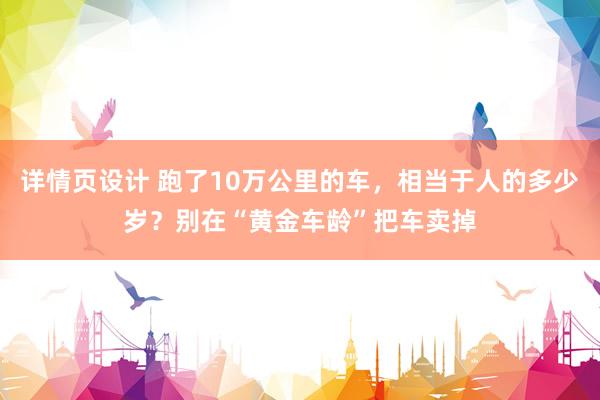 详情页设计 跑了10万公里的车，相当于人的多少岁？别在“黄金车龄”把车卖掉